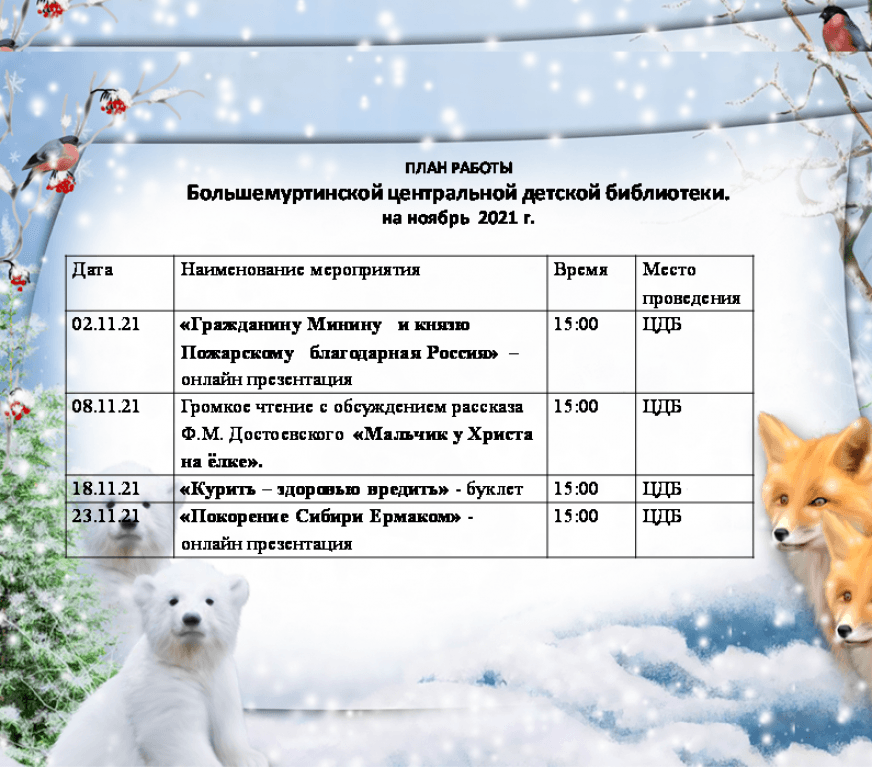 ПЛАН РАБОТЫ
Большемуртинской центральной детской библиотеки.
на ноябрь 2021 г.

| Дата | Наименование мероприятия | Время | Место проведения |
|---|---|---|---|
| 02.11.21 | «Гражданину Минину и князю Пожарскому благодарная Россия» – онлайн презентация | 15:00 | ЦДБ |
| 08.11.21 | Громкое чтение с обсуждением рассказа Ф.М. Достоевского «Мальчик у Христа на ёлке». | 15:00 | ЦДБ |
| 18.11.21 | «Курить – здоровью вредить» - буклет | 15:00 | ЦДБ |
| 23.11.21 | «Покорение Сибири Ермаком» - онлайн презентация | 15:00 | ЦДБ |